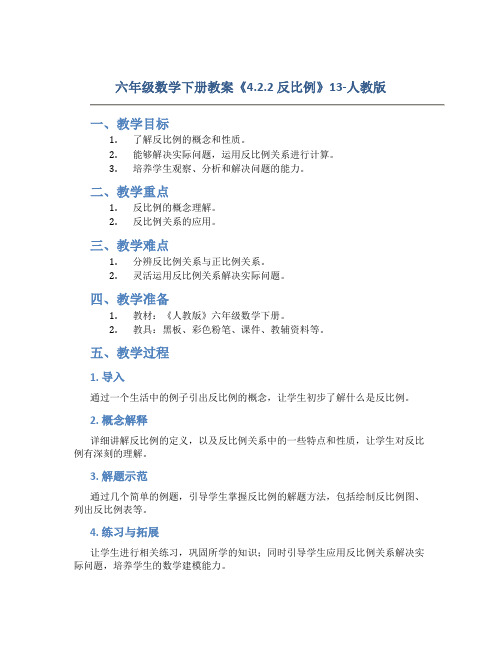 六年级数学下册教案《4.2.2 反比例》13-人教版

一、教学目标

1. 了解反比例的概念和性质。
2. 能够解决实际问题，运用反比例关系进行计算。
3. 培养学生观察、分析和解决问题的能力。

二、教学重点

1. 反比例的概念理解。
2. 反比例关系的应用。

三、教学难点

1. 分辨反比例关系与正比例关系。
2. 灵活运用反比例关系解决实际问题。

四、教学准备

1. 教材：《人教版》六年级数学下册。
2. 教具：黑板、彩色粉笔、课件、教辅资料等。

五、教学过程

1. 导入

通过一个生活中的例子引出反比例的概念，让学生初步了解什么是反比例。

2. 概念解释

详细讲解反比例的定义，以及反比例关系中的一些特点和性质，让学生对反比例有深刻的理解。

3. 解题示范

通过几个简单的例题，引导学生掌握反比例的解题方法，包括绘制反比例图、列出反比例表等。

4. 练习与拓展

让学生进行相关练习，巩固所学的知识；同时引导学生应用反比例关系解决实际问题，培养学生的数学建模能力。